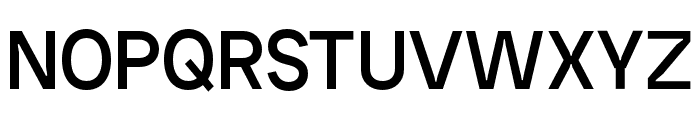 NOPQRSTUVWXYZ